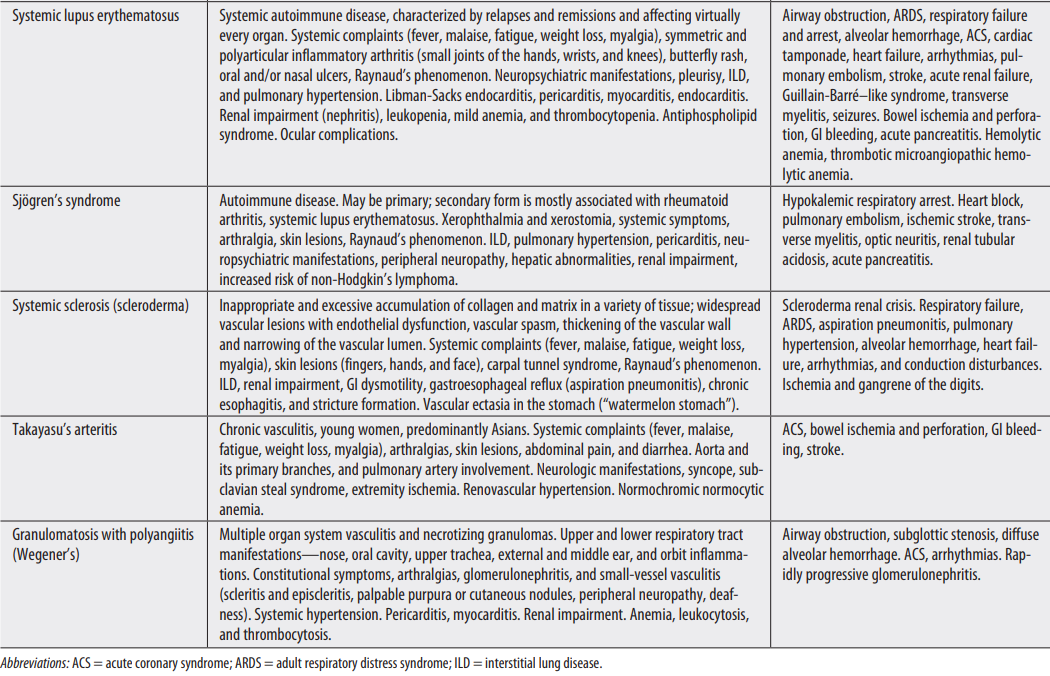 | | | |
|---|---|---|
| Systemic lupus erythematosus | Systemic autoimmune disease, characterized by relapses and remissions and affecting virtually every organ. Systemic complaints (fever, malaise, fatigue, weight loss, myalgia), symmetric and polyarticular inflammatory arthritis (small joints of the hands, wrists, and knees), butterfly rash, oral and/or nasal ulcers, Raynaud's phenomenon. Neuropsychiatric manifestations, pleurisy, ILD, and pulmonary hypertension. Libman-Sacks endocarditis, pericarditis, myocarditis, endocarditis. Renal impairment (nephritis), leukopenia, mild anemia, and thrombocytopenia. Antiphospholipid syndrome. Ocular complications. | Airway obstruction, ARDS, respiratory failure and arrest, alveolar hemorrhage, ACS, cardiac tamponade, heart failure, arrhythmias, pulmonary embolism, stroke, acute renal failure, Guillain-Barré–like syndrome, transverse myelitis, seizures. Bowel ischemia and perforation, GI bleeding, acute pancreatitis. Hemolytic anemia, thrombotic microangiopathic hemolytic anemia. |
| Sjögren's syndrome | Autoimmune disease. May be primary; secondary form is mostly associated with rheumatoid arthritis, systemic lupus erythematosus. Xerophthalmia and xerostomia, systemic symptoms, arthralgia, skin lesions, Raynaud's phenomenon. ILD, pulmonary hypertension, pericarditis, neuropsychiatric manifestations, peripheral neuropathy, hepatic abnormalities, renal impairment, increased risk of non-Hodgkin's lymphoma. | Hypokalemic respiratory arrest. Heart block, pulmonary embolism, ischemic stroke, transverse myelitis, optic neuritis, renal tubular acidosis, acute pancreatitis. |
| Systemic sclerosis (scleroderma) | Inappropriate and excessive accumulation of collagen and matrix in a variety of tissue; widespread vascular lesions with endothelial dysfunction, vascular spasm, thickening of the vascular wall and narrowing of the vascular lumen. Systemic complaints (fever, malaise, fatigue, weight loss, myalgia), skin lesions (fingers, hands, and face), carpal tunnel syndrome, Raynaud's phenomenon. ILD, renal impairment, GI dysmotility, gastroesophageal reflux (aspiration pneumonitis), chronic esophagitis, and stricture formation. Vascular ectasia in the stomach ("watermelon stomach"). | Scleroderma renal crisis. Respiratory failure, ARDS, aspiration pneumonitis, pulmonary hypertension, alveolar hemorrhage, heart failure, arrhythmias, and conduction disturbances. Ischemia and gangrene of the digits. |
| Takayasu's arteritis | Chronic vasculitis, young women, predominantly Asians. Systemic complaints (fever, malaise, fatigue, weight loss, myalgia), arthralgias, skin lesions, abdominal pain, and diarrhea. Aorta and its primary branches, and pulmonary artery involvement. Neurologic manifestations, syncope, subclavian steal syndrome, extremity ischemia. Renovascular hypertension. Normochromic normocytic anemia. | ACS, bowel ischemia and perforation, GI bleeding, stroke. |
| Granulomatosis with polyangiitis (Wegener's) | Multiple organ system vasculitis and necrotizing granulomas. Upper and lower respiratory tract manifestations—nose, oral cavity, upper trachea, external and middle ear, and orbit inflammations. Constitutional symptoms, arthralgias, glomerulonephritis, and small-vessel vasculitis (scleritis and episcleritis, palpable purpura or cutaneous nodules, peripheral neuropathy, deafness). Systemic hypertension. Pericarditis, myocarditis. Renal impairment. Anemia, leukocytosis, and thrombocytosis. | Airway obstruction, subglottic stenosis, diffuse alveolar hemorrhage. ACS, arrhythmias. Rapidly progressive glomerulonephritis. |

Abbreviations: ACS = acute coronary syndrome; ARDS = adult respiratory distress syndrome; ILD = interstitial lung disease.